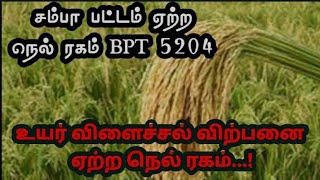 சம்பா பட்டம் ஏற்ற நெல் ரகம் BPT 5204

உயர் விளைச்சல் விற்பனை ஏற்ற நெல் ரகம்...!